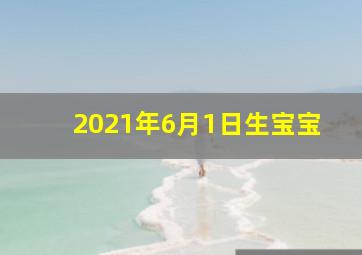 2021年6月1日生宝宝